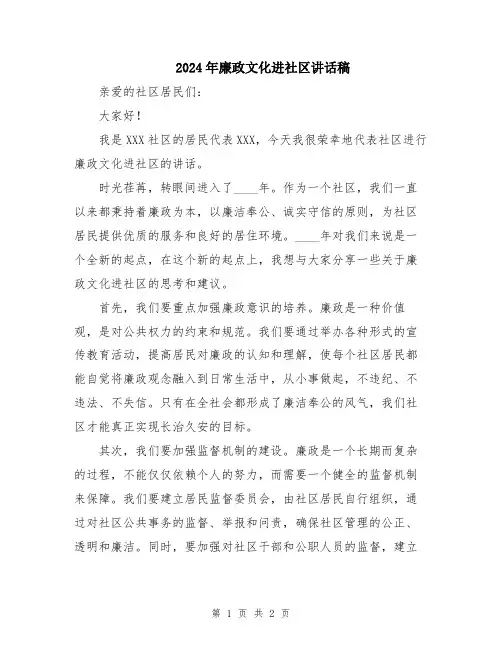 2024年廉政文化进社区讲话稿

亲爱的社区居民们：

大家好！

我是XXX社区的居民代表XXX，今天我很荣幸地代表社区进行廉政文化进社区的讲话。

时光荏苒，转眼间进入了____年。作为一个社区，我们一直以来都秉持着廉政为本，以廉洁奉公、诚实守信的原则，为社区居民提供优质的服务和良好的居住环境。____年对我们来说是一个全新的起点，在这个新的起点上，我想与大家分享一些关于廉政文化进社区的思考和建议。

首先，我们要重点加强廉政意识的培养。廉政是一种价值观，是对公共权力的约束和规范。我们要通过举办各种形式的宣传教育活动，提高居民对廉政的认知和理解，使每个社区居民都能自觉将廉政观念融入到日常生活中，从小事做起，不违纪、不违法、不失信。只有在全社会都形成了廉洁奉公的风气，我们社区才能真正实现长治久安的目标。

其次，我们要加强监督机制的建设。廉政是一个长期而复杂的过程，不能仅仅依赖个人的努力，而需要一个健全的监督机制来保障。我们要建立居民监督委员会，由社区居民自行组织，通过对社区公共事务的监督、举报和问责，确保社区管理的公正、透明和廉洁。同时，要加强对社区干部和公职人员的监督，建立

第 1 页 共 2 页